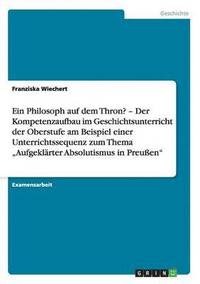 Geschichte

Franziska Wiechert

Ein Philosoph auf dem Thron? – Der Kompetenzaufbau im Geschichtsunterricht der Oberstufe am Beispiel einer Unterrichtssequenz zum Thema „Aufgeklärter Absolutismus in Preußen“

Examensarbeit

GRIN